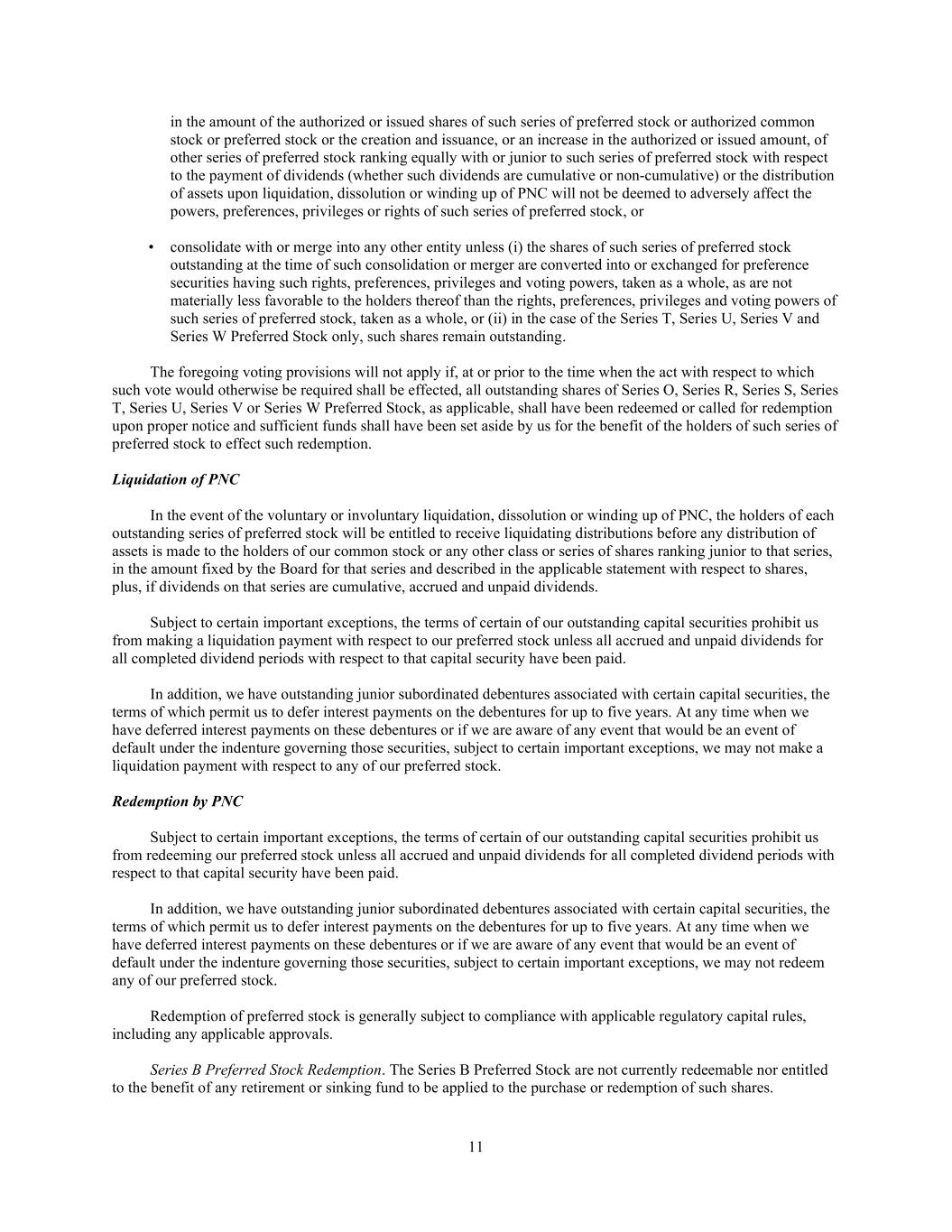 in the amount of the authorized or issued shares of such series of preferred stock or authorized common stock or preferred stock or the creation and issuance, or an increase in the authorized or issued amount, of other series of preferred stock ranking equally with or junior to such series of preferred stock with respect to the payment of dividends (whether such dividends are cumulative or non-cumulative) or the distribution of assets upon liquidation, dissolution or winding up of PNC will not be deemed to adversely affect the powers, preferences, privileges or rights of such series of preferred stock, or

• consolidate with or merge into any other entity unless (i) the shares of such series of preferred stock outstanding at the time of such consolidation or merger are converted into or exchanged for preference securities having such rights, preferences, privileges and voting powers, taken as a whole, as are not materially less favorable to the holders thereof than the rights, preferences, privileges and voting powers of such series of preferred stock, taken as a whole, or (ii) in the case of the Series T, Series U, Series V and Series W Preferred Stock only, such shares remain outstanding.

The foregoing voting provisions will not apply if, at or prior to the time when the act with respect to which such vote would otherwise be required shall be effected, all outstanding shares of Series O, Series R, Series S, Series T, Series U, Series V or Series W Preferred Stock, as applicable, shall have been redeemed or called for redemption upon proper notice and sufficient funds shall have been set aside by us for the benefit of the holders of such series of preferred stock to effect such redemption.

Liquidation of PNC

In the event of the voluntary or involuntary liquidation, dissolution or winding up of PNC, the holders of each outstanding series of preferred stock will be entitled to receive liquidating distributions before any distribution of assets is made to the holders of our common stock or any other class or series of shares ranking junior to that series, in the amount fixed by the Board for that series and described in the applicable statement with respect to shares, plus, if dividends on that series are cumulative, accrued and unpaid dividends.

Subject to certain important exceptions, the terms of certain of our outstanding capital securities prohibit us from making a liquidation payment with respect to our preferred stock unless all accrued and unpaid dividends for all completed dividend periods with respect to that capital security have been paid.

In addition, we have outstanding junior subordinated debentures associated with certain capital securities, the terms of which permit us to defer interest payments on the debentures for up to five years. At any time when we have deferred interest payments on these debentures or if we are aware of any event that would be an event of default under the indenture governing those securities, subject to certain important exceptions, we may not make a liquidation payment with respect to any of our preferred stock.

Redemption by PNC

Subject to certain important exceptions, the terms of certain of our outstanding capital securities prohibit us from redeeming our preferred stock unless all accrued and unpaid dividends for all completed dividend periods with respect to that capital security have been paid.

In addition, we have outstanding junior subordinated debentures associated with certain capital securities, the terms of which permit us to defer interest payments on the debentures for up to five years. At any time when we have deferred interest payments on these debentures or if we are aware of any event that would be an event of default under the indenture governing those securities, subject to certain important exceptions, we may not redeem any of our preferred stock.

Redemption of preferred stock is generally subject to compliance with applicable regulatory capital rules, including any applicable approvals.

Series B Preferred Stock Redemption. The Series B Preferred Stock are not currently redeemable nor entitled to the benefit of any retirement or sinking fund to be applied to the purchase or redemption of such shares.

11